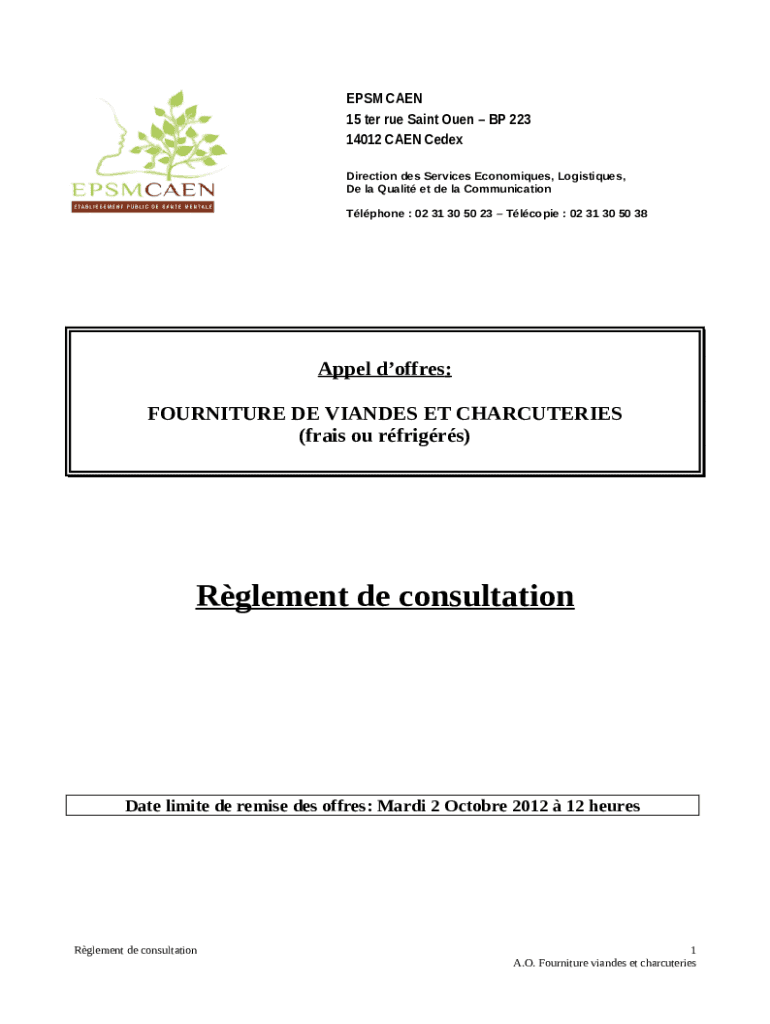 EPSMCAEN
ETABLISSEMENT PUBLIC DE SANTE MENTALE

EPSM CAEN
15 ter rue Saint Ouen – BP 223
14012 CAEN Cedex

Direction des Services Economiques, Logistiques,
De la Qualité et de la Communication

Téléphone : 02 31 30 50 23 – Télécopie : 02 31 30 50 38

Appel d'offres:

FOURNITURE DE VIANDES ET CHARCUTERIES
(frais ou réfrigérés)

Règlement de consultation

Date limite de remise des offres: Mardi 2 Octobre 2012 à 12 heures

Règlement de consultation

1
A.O. Fourniture viandes et charcuteries